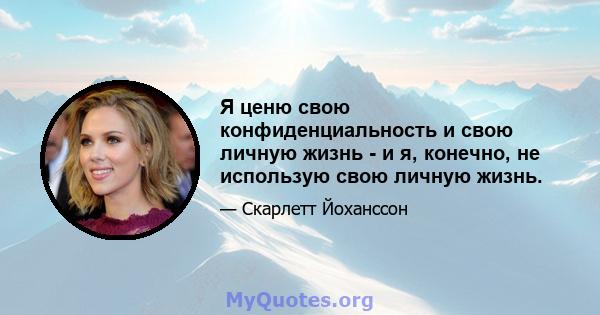 Я ценю свою конфиденциальность и свою личную жизнь - и я, конечно, не использую свою личную жизнь.

— Скарлетт Йоханссон

MyQuotes.org